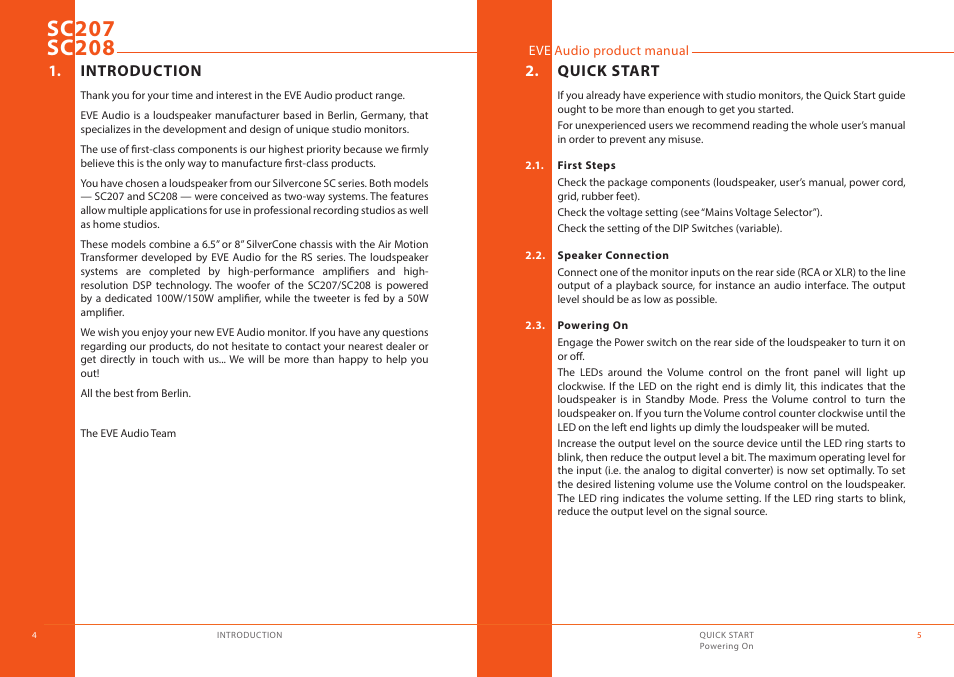 SC207
SC208

1. INTRODUCTION

Thank you for your time and interest in the EVE Audio product range.

EVE Audio is a loudspeaker manufacturer based in Berlin, Germany, that specializes in the development and design of unique studio monitors.

The use of first-class components is our highest priority because we firmly believe this is the only way to manufacture first-class products.

You have chosen a loudspeaker from our Silvercone SC series. Both models — SC207 and SC208 — were conceived as two-way systems. The features allow multiple applications for use in professional recording studios as well as home studios.

These models combine a 6.5" or 8" SilverCone chassis with the Air Motion Transformer developed by EVE Audio for the RS series. The loudspeaker systems are completed by high-performance amplifiers and high-resolution DSP technology. The woofer of the SC207/SC208 is powered by a dedicated 100W/150W amplifier, while the tweeter is fed by a 50W amplifier.

We wish you enjoy your new EVE Audio monitor. If you have any questions regarding our products, do not hesitate to contact your nearest dealer or get directly in touch with us... We will be more than happy to help you out!

All the best from Berlin.

The EVE Audio Team

4 INTRODUCTION

EVE Audio product manual

2. QUICK START

If you already have experience with studio monitors, the Quick Start guide ought to be more than enough to get you started.

For unexperienced users we recommend reading the whole user's manual in order to prevent any misuse.

2.1. First Steps

Check the package components (loudspeaker, user's manual, power cord, grid, rubber feet).

Check the voltage setting (see "Mains Voltage Selector").

Check the setting of the DIP Switches (variable).

2.2. Speaker Connection

Connect one of the monitor inputs on the rear side (RCA or XLR) to the line output of a playback source, for instance an audio interface. The output level should be as low as possible.

2.3. Powering On

Engage the Power switch on the rear side of the loudspeaker to turn it on or off.

The LEDs around the Volume control on the front panel will light up clockwise. If the LED on the right end is dimly lit, this indicates that the loudspeaker is in Standby Mode. Press the Volume control to turn the loudspeaker on. If you turn the Volume control counter clockwise until the LED on the left end lights up dimly the loudspeaker will be muted.

Increase the output level on the source device until the LED ring starts to blink, then reduce the output level a bit. The maximum operating level for the input (i.e. the analog to digital converter) is now set optimally. To set the desired listening volume use the Volume control on the loudspeaker. The LED ring indicates the volume setting. If the LED ring starts to blink, reduce the output level on the signal source.

QUICK START
Powering On 5